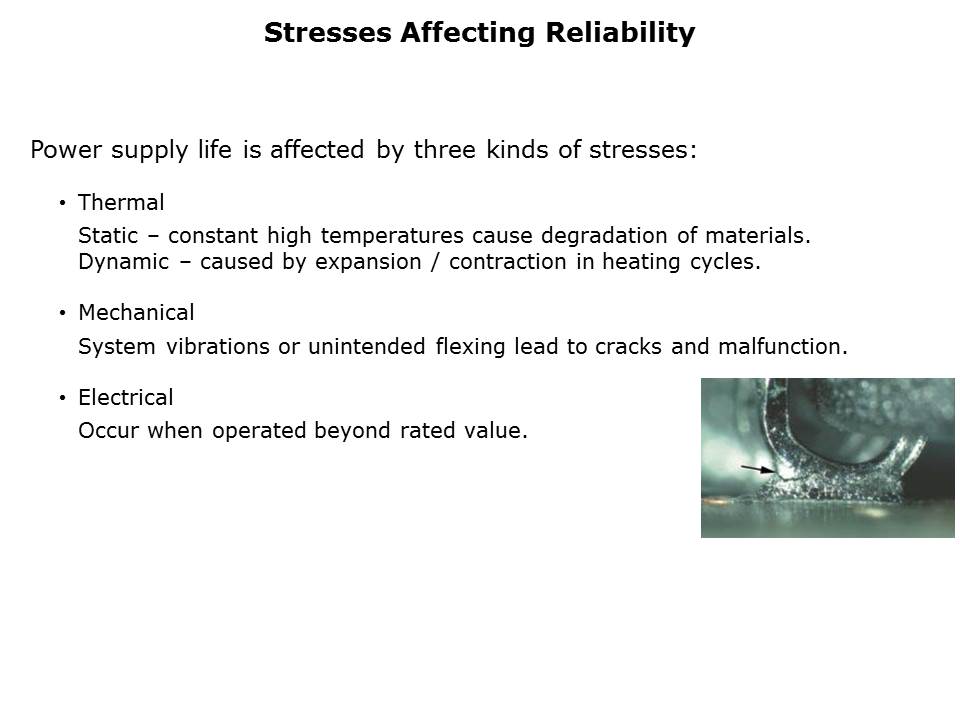 Stresses Affecting Reliability

Power supply life is affected by three kinds of stresses:

• Thermal

Static – constant high temperatures cause degradation of materials.
Dynamic – caused by expansion / contraction in heating cycles.

• Mechanical

System vibrations or unintended flexing lead to cracks and malfunction.

• Electrical

Occur when operated beyond rated value.